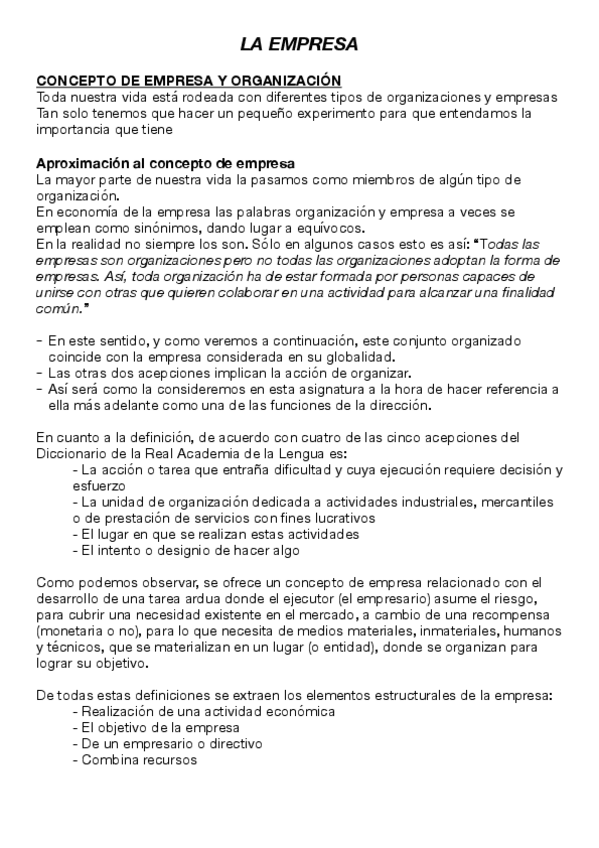 LA EMPRESA

CONCEPTO DE EMPRESA Y ORGANIZACIÓN
Toda nuestra vida está rodeada con diferentes tipos de organizaciones y empresas Tan solo tenemos que hacer un pequeño experimento para que entendamos la importancia que tiene

Aproximación al concepto de empresa
La mayor parte de nuestra vida la pasamos como miembros de algún tipo de organización.
En economía de la empresa las palabras organización y empresa a veces se emplean como sinónimos, dando lugar a equívocos.
En la realidad no siempre los son. Sólo en algunos casos esto es así: "Todas las empresas son organizaciones pero no todas las organizaciones adoptan la forma de empresas. Así, toda organización ha de estar formada por personas capaces de unirse con otras que quieren colaborar en una actividad para alcanzar una finalidad común."

- En este sentido, y como veremos a continuación, este conjunto organizado coincide con la empresa considerada en su globalidad.
- Las otras dos acepciones implican la acción de organizar.
- Así será como la consideremos en esta asignatura a la hora de hacer referencia a ella más adelante como una de las funciones de la dirección.

En cuanto a la definición, de acuerdo con cuatro de las cinco acepciones del Diccionario de la Real Academia de la Lengua es:
- La acción o tarea que entraña dificultad y cuya ejecución requiere decisión y esfuerzo
- La unidad de organización dedicada a actividades industriales, mercantiles o de prestación de servicios con fines lucrativos
- El lugar en que se realizan estas actividades
- El intento o designio de hacer algo

Como podemos observar, se ofrece un concepto de empresa relacionado con el desarrollo de una tarea ardua donde el ejecutor (el empresario) asume el riesgo, para cubrir una necesidad existente en el mercado, a cambio de una recompensa (monetaria o no), para lo que necesita de medios materiales, inmateriales, humanos y técnicos, que se materializan en un lugar (o entidad), donde se organizan para lograr su objetivo.

De todas estas definiciones se extraen los elementos estructurales de la empresa:
- Realización de una actividad económica
- El objetivo de la empresa
- De un empresario o directivo
- Combina recursos